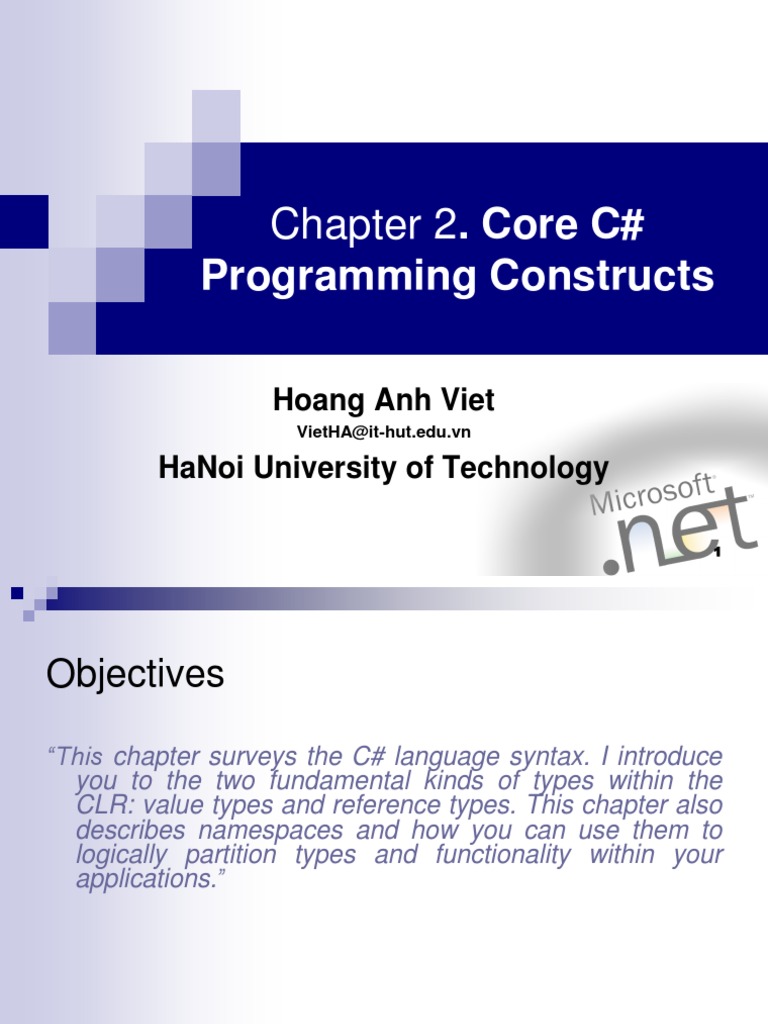 Chapter 2. Core C# Programming Constructs

Hoang Anh Viet

VietHA@it-hut.edu.vn

HaNoi University of Technology

Microsoft .net

1

Objectives

“This chapter surveys the C# language syntax. I introduce you to the two fundamental kinds of types within the CLR: value types and reference types. This chapter also describes namespaces and how you can use them to logically partition types and functionality within your applications.”